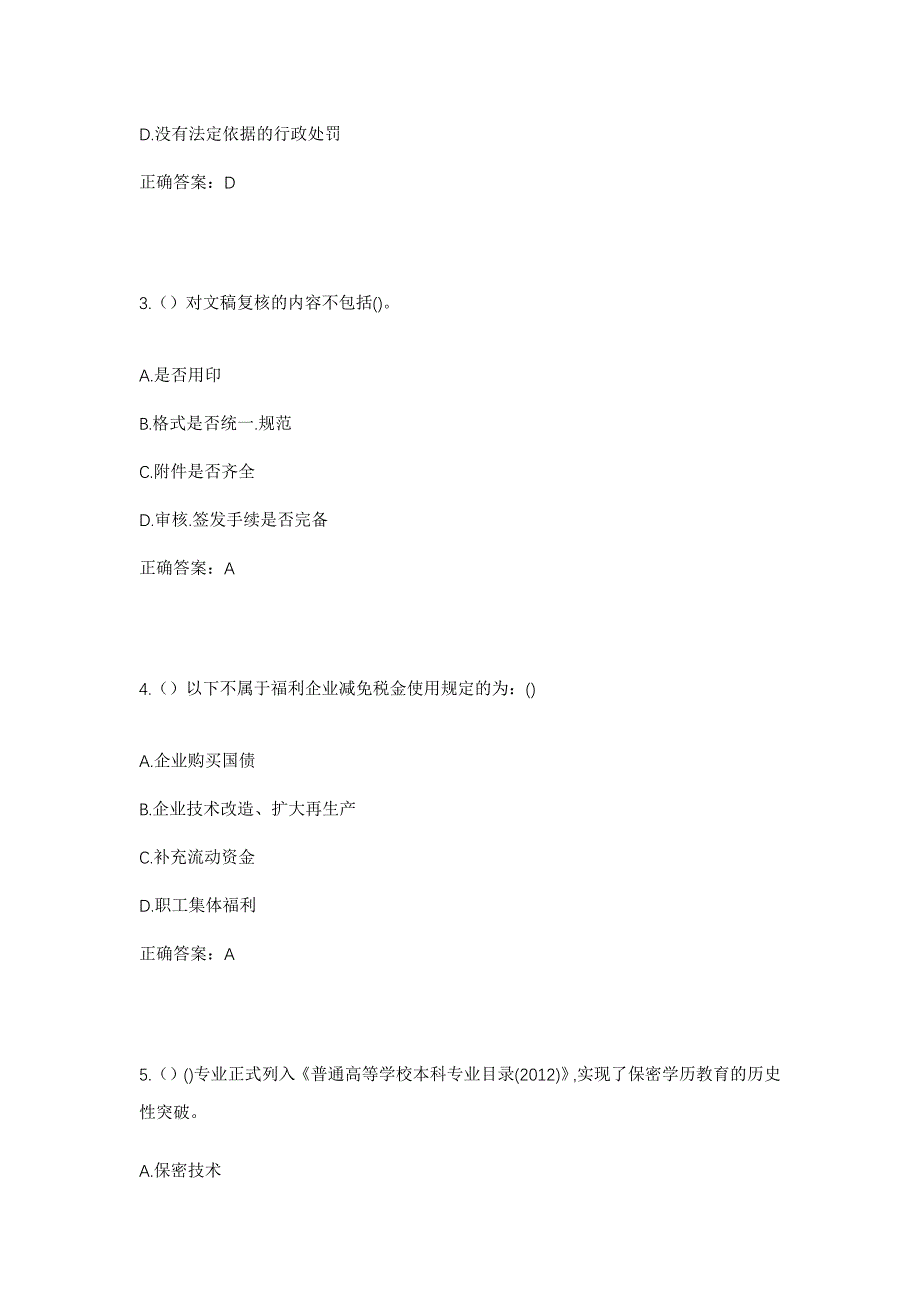 D.没有法定依据的行政处罚

正确答案：D

3.（）对文稿复核的内容不包括()。

A.是否用印

B.格式是否统一.规范

C.附件是否齐全

D.审核.签发手续是否完备

正确答案：A

4.（）以下不属于福利企业减免税金使用规定的为：()

A.企业购买国债

B.企业技术改造、扩大再生产

C.补充流动资金

D.职工集体福利

正确答案：A

5.（）()专业正式列入《普通高等学校本科专业目录(2012)》,实现了保密学历教育的历史性突破。

A.保密技术